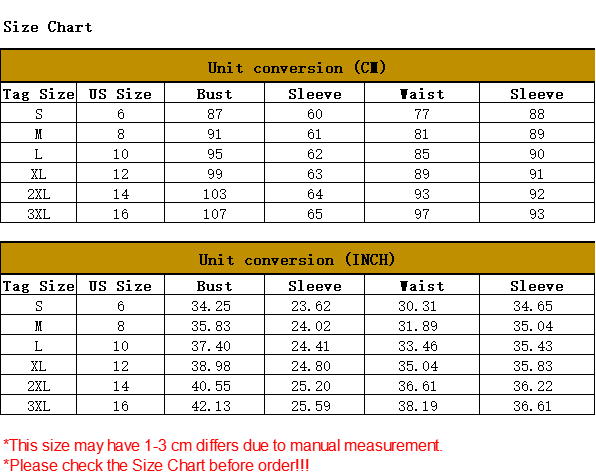 Size Chart

| Unit conversion (CM) | | | | | |
|---|---|---|---|---|---|
| Tag Size | US Size | Bust | Sleeve | Waist | Sleeve |
| S | 6 | 87 | 60 | 77 | 88 |
| M | 8 | 91 | 61 | 81 | 89 |
| L | 10 | 95 | 62 | 85 | 90 |
| XL | 12 | 99 | 63 | 89 | 91 |
| 2XL | 14 | 103 | 64 | 93 | 92 |
| 3XL | 16 | 107 | 65 | 97 | 93 |

| Unit conversion (INCH) | | | | | |
|---|---|---|---|---|---|
| Tag Size | US Size | Bust | Sleeve | Waist | Sleeve |
| S | 6 | 34.25 | 23.62 | 30.31 | 34.65 |
| M | 8 | 35.83 | 24.02 | 31.89 | 35.04 |
| L | 10 | 37.40 | 24.41 | 33.46 | 35.43 |
| XL | 12 | 38.98 | 24.80 | 35.04 | 35.83 |
| 2XL | 14 | 40.55 | 25.20 | 36.61 | 36.22 |
| 3XL | 16 | 42.13 | 25.59 | 38.19 | 36.61 |

*This size may have 1-3 cm differs due to manual measurement.
*Please check the Size Chart before order!!!